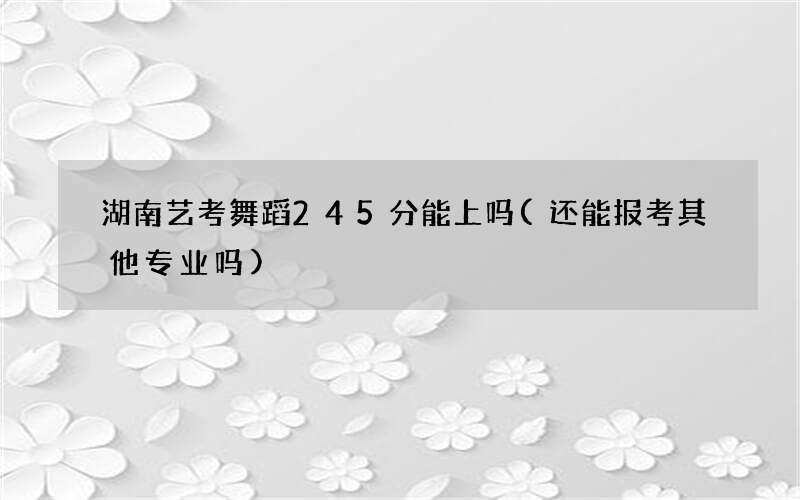 湖南艺考舞蹈245分能上吗(还能报考其他专业吗)